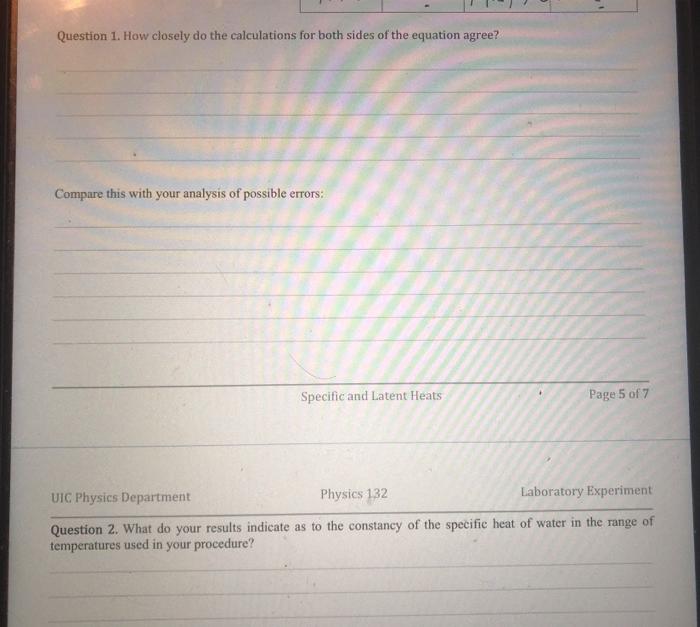 Question 1. How closely do the calculations for both sides of the equation agree?

Compare this with your analysis of possible errors:

Specific and Latent Heats

Page 5 of 7

UIC Physics Department

Physics 132

Laboratory Experiment

Question 2. What do your results indicate as to the constancy of the specific heat of water in the range of temperatures used in your procedure?